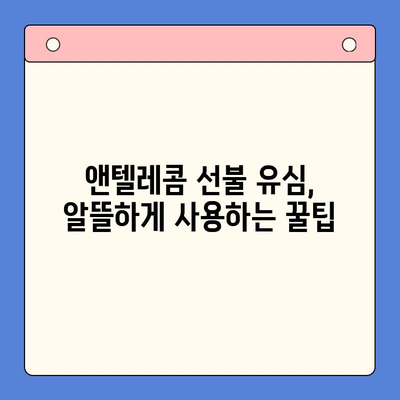 앤텔레콤 선불 유심,
알뜰하게 사용하는 꿀팁